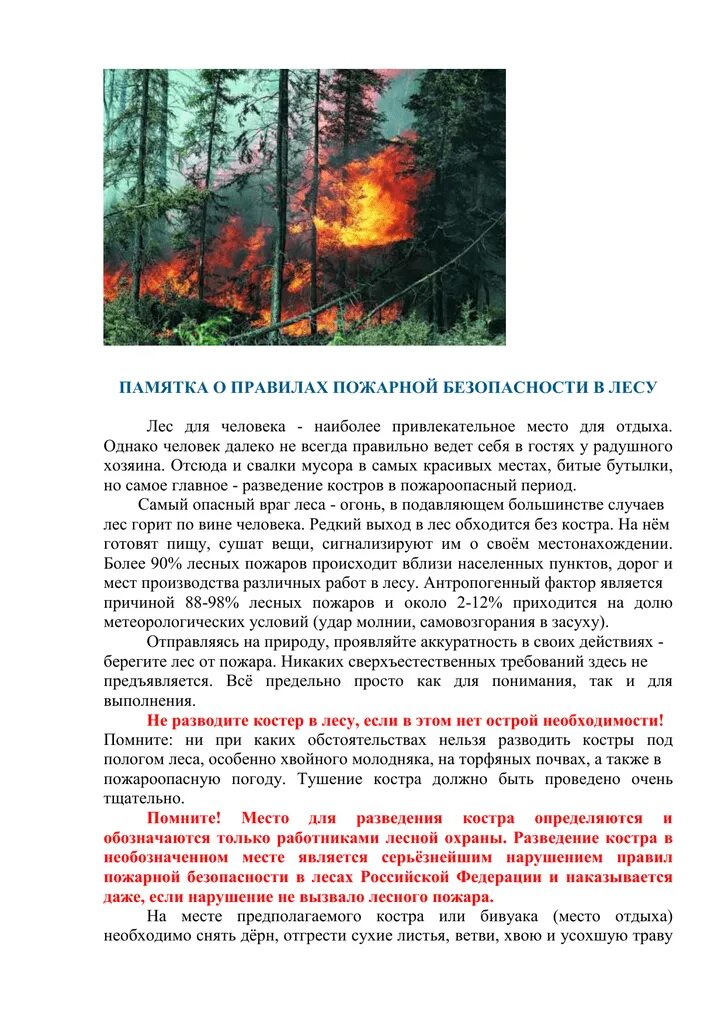 ПАМЯТКА О ПРАВИЛАХ ПОЖАРНОЙ БЕЗОПАСНОСТИ В ЛЕСУ

Лес для человека - наиболее привлекательное место для отдыха. Однако человек далеко не всегда правильно ведет себя в гостях у радушного хозяина. Отсюда и свалки мусора в самых красивых местах, битые бутылки, но самое главное - разведение костров в пожароопасный период.

Самый опасный враг леса - огонь, в подавляющем большинстве случаев лес горит по вине человека. Редкий выход в лес обходится без костра. На нём готовят пищу, сушат вещи, сигнализируют им о своём местонахождении. Более 90% лесных пожаров происходит вблизи населенных пунктов, дорог и мест производства различных работ в лесу. Антропогенный фактор является причиной 88-98% лесных пожаров и около 2-12% приходится на долю метеорологических условий (удар молнии, самовозгорания в засуху).

Отправляясь на природу, проявляйте аккуратность в своих действиях - берегите лес от пожара. Никаких сверхъестественных требований здесь не предъявляется. Всё предельно просто как для понимания, так и для выполнения.

Не разводите костер в лесу, если в этом нет острой необходимости! Помните: ни при каких обстоятельствах нельзя разводить костры под пологом леса, особенно хвойного молодняка, на торфяных почвах, а также в пожароопасную погоду. Тушение костра должно быть проведено очень тщательно.

Помните! Место для разведения костра определяются и обозначаются только работниками лесной охраны. Разведение костра в необозначенном месте является серьёзнейшим нарушением правил пожарной безопасности в лесах Российской Федерации и наказывается даже, если нарушение не вызвало лесного пожара.

На месте предполагаемого костра или бивуака (место отдыха) необходимо снять дёрн, отгрести сухие листья, ветви, хвою и усохшую траву